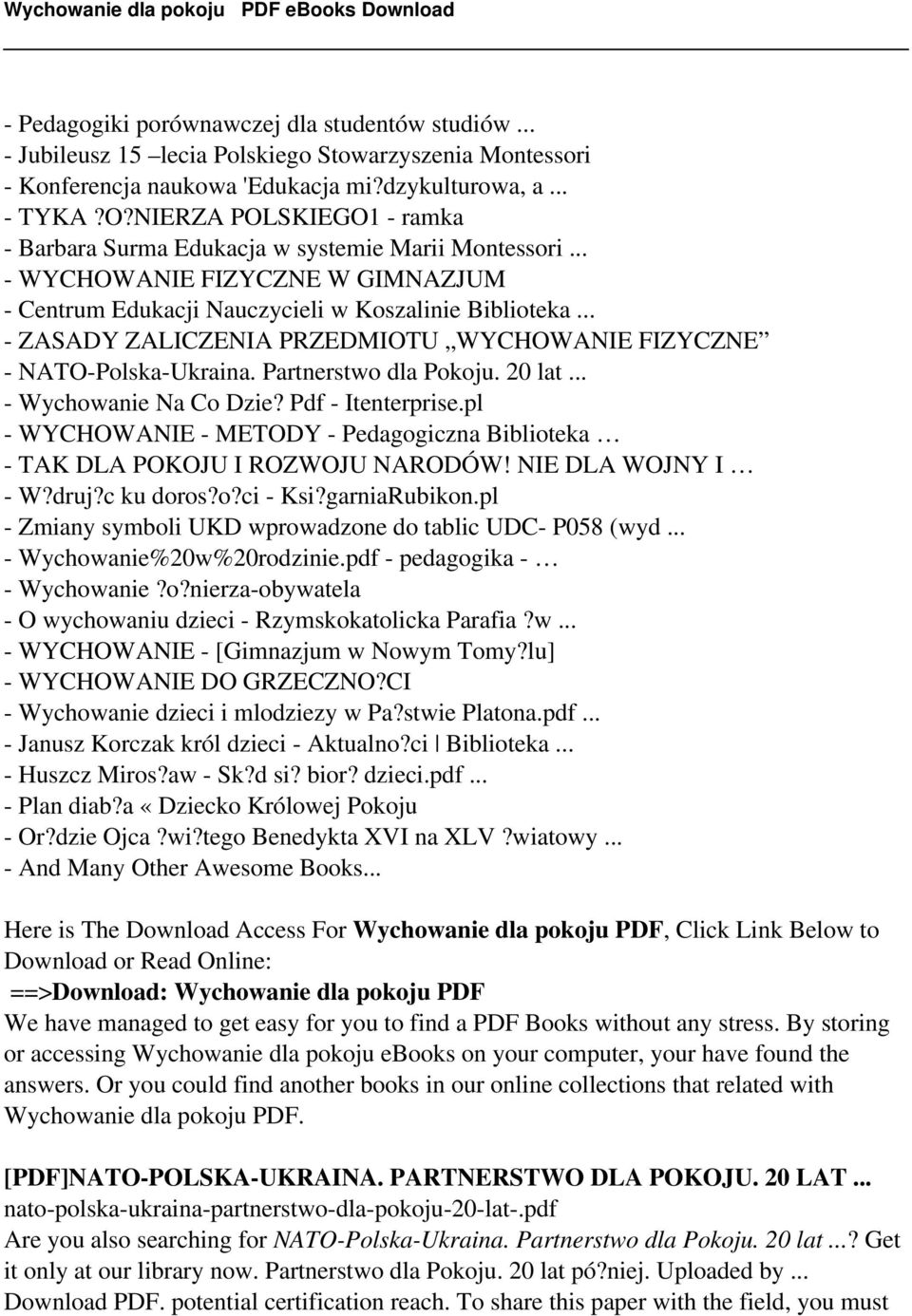 Wychowanie dla pokoju PDF eBooks Download

- Pedagogiki porównawczej dla studentów studiów ...
- Jubileusz 15 –lecia Polskiego Stowarzyszenia Montessori
- Konferencja naukowa 'Edukacja mi?dzykulturowa, a ...
- TYKA ?O?NIERZA POLSKIEGO1 - ramka
- Barbara Surma Edukacja w systemie Marii Montessori ...
- WYCHOWANIE FIZYCZNE W GIMNAZJUM
- Centrum Edukacji Nauczycieli w Koszalinie Biblioteka ...
- ZASADY ZALICZENIA PRZEDMIOTU „WYCHOWANIE FIZYCZNE”
- NATO-Polska-Ukraina. Partnerstwo dla Pokoju. 20 lat ...
- Wychowanie Na Co Dzie? Pdf - Itenterprise.pl
- WYCHOWANIE - METODY - Pedagogiczna Biblioteka …
- TAK DLA POKOJU I ROZWOJU NARODÓW! NIE DLA WOJNY I …
- W?druj?c ku doros?o?ci - Ksi?garniaRubikon.pl
- Zmiany symboli UKD wprowadzone do tablic UDC- P058 (wyd ...
- Wychowanie%20w%20rodzinie.pdf - pedagogika - …
- Wychowanie ?o?nierza-obywatela
- O wychowaniu dzieci - Rzymskokatolicka Parafia ?w ...
- WYCHOWANIE - [Gimnazjum w Nowym Tomy?lu]
- WYCHOWANIE DO GRZECZNO?CI
- Wychowanie dzieci i mlodziezy w Pa?stwie Platona.pdf ...
- Janusz Korczak król dzieci - Aktualno?ci | Biblioteka ...
- Huszcz Miros?aw - Sk?d si? bior? dzieci.pdf ...
- Plan diab?a « Dziecko Królowej Pokoju
- Or?dzie Ojca ?wi?tego Benedykta XVI na XLV ?wiatowy ...
- And Many Other Awesome Books...

Here is The Download Access For Wychowanie dla pokoju PDF, Click Link Below to Download or Read Online:
==>Download: Wychowanie dla pokoju PDF
We have managed to get easy for you to find a PDF Books without any stress. By storing or accessing Wychowanie dla pokoju eBooks on your computer, your have found the answers. Or you could find another books in our online collections that related with Wychowanie dla pokoju PDF.

[PDF]NATO-POLSKA-UKRAINA. PARTNERSTWO DLA POKOJU. 20 LAT ...
nato-polska-ukraina-partnerstwo-dla-pokoju-20-lat-.pdf
Are you also searching for NATO-Polska-Ukraina. Partnerstwo dla Pokoju. 20 lat ...? Get it only at our library now. Partnerstwo dla Pokoju. 20 lat pó?niej. Uploaded by ... Download PDF. potential certification reach. To share this paper with the field, you must